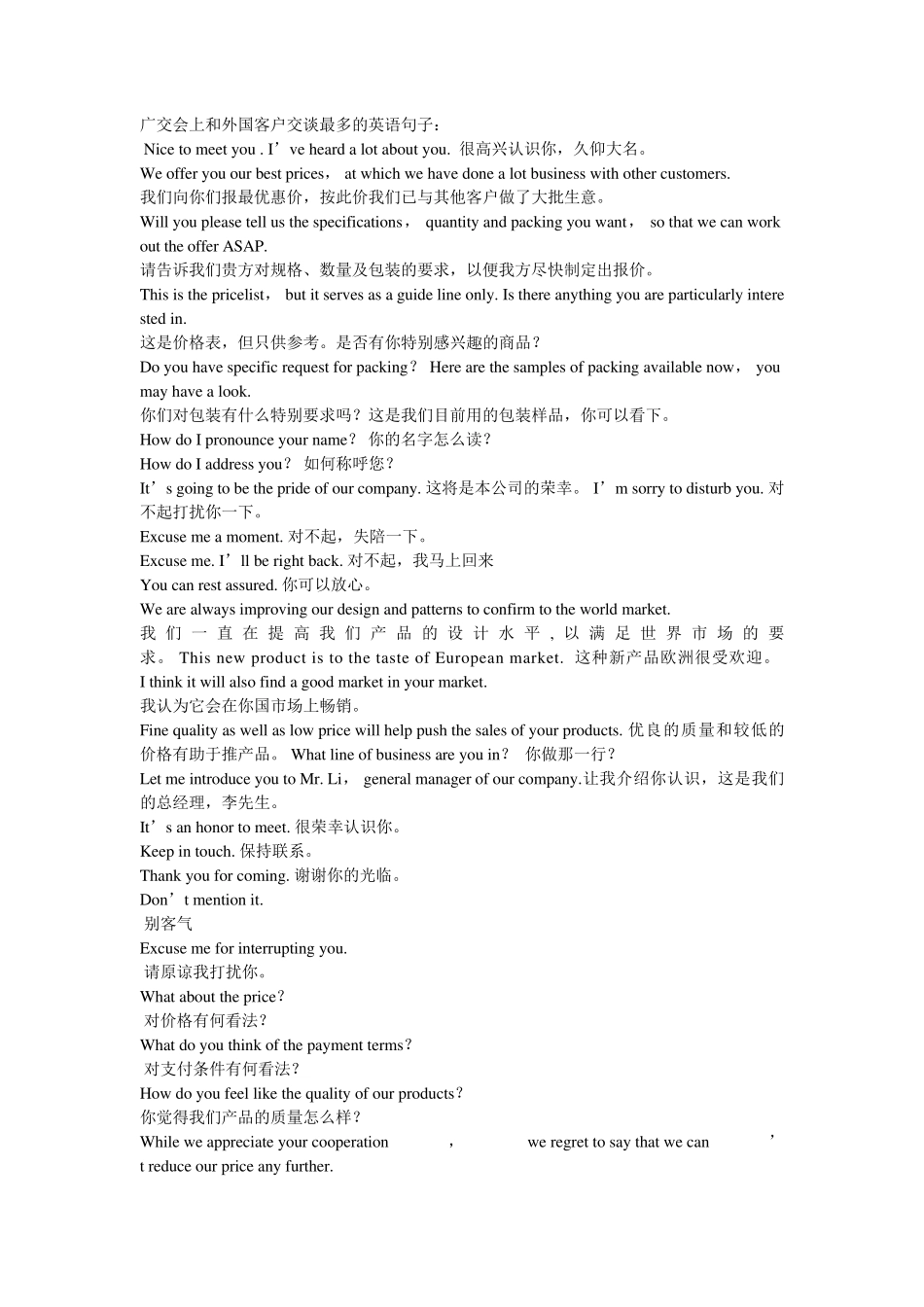 广交会上和外国客户交谈最多的英语句子：
Nice to meet you . I’ve heard a lot about you. 很高兴认识你，久仰大名。
We offer you our best prices， at which we have done a lot business with other customers.
我们向你们报最优惠价，按此价我们已与其他客户做了大批生意。
Will you please tell us the specifications， quantity and packing you want， so that we can work out the offer ASAP.
请告诉我们贵方对规格、数量及包装的要求，以便我方尽快制定出报价。
This is the pricelist， but it serves as a guide line only. Is there anything you are particularly interested in.
这是价格表，但只供参考。是否有你特别感兴趣的商品？
Do you have specific request for packing？ Here are the samples of packing available now， you may have a look.
你们对包装有什么特别要求吗？这是我们目前用的包装样品，你可以看下。
How do I pronounce your name？ 你的名字怎么读？
How do I address you？ 如何称呼您？
It’s going to be the pride of our company. 这将是本公司的荣幸。 I’m sorry to disturb you. 对不起打扰你一下。
Excuse me a moment. 对不起，失陪一下。
Excuse me. I’ll be right back. 对不起，我马上回来
You can rest assured. 你可以放心。
We are always improving our design and patterns to confirm to the world market.
我们一直在提高我们产品的设计水平，以满足世界市场的要求。 This new product is to the taste of European market. 这种新产品欧洲很受欢迎。
I think it will also find a good market in your market.
我认为它会在你国市场上畅销。
Fine quality as well as low price will help push the sales of your products. 优良的质量和较低的价格有助于推产品。 What line of business are you in？ 你做那一行？
Let me introduce you to Mr. Li， general manager of our company.让我介绍你认识，这是我们的总经理，李先生。
It’s an honor to meet. 很荣幸认识你。
Keep in touch. 保持联系。
Thank you for coming. 谢谢你的光临。
Don’t mention it.
别客气
Excuse me for interrupting you.
请原谅我打扰你。
What about the price？
对价格有何看法？
What do you think of the payment terms？
对支付条件有何看法？
How do you feel like the quality of our products？
你觉得我们产品的质量怎么样？
While we appreciate your cooperation ， we regret to say that we can ’t reduce our price any further.